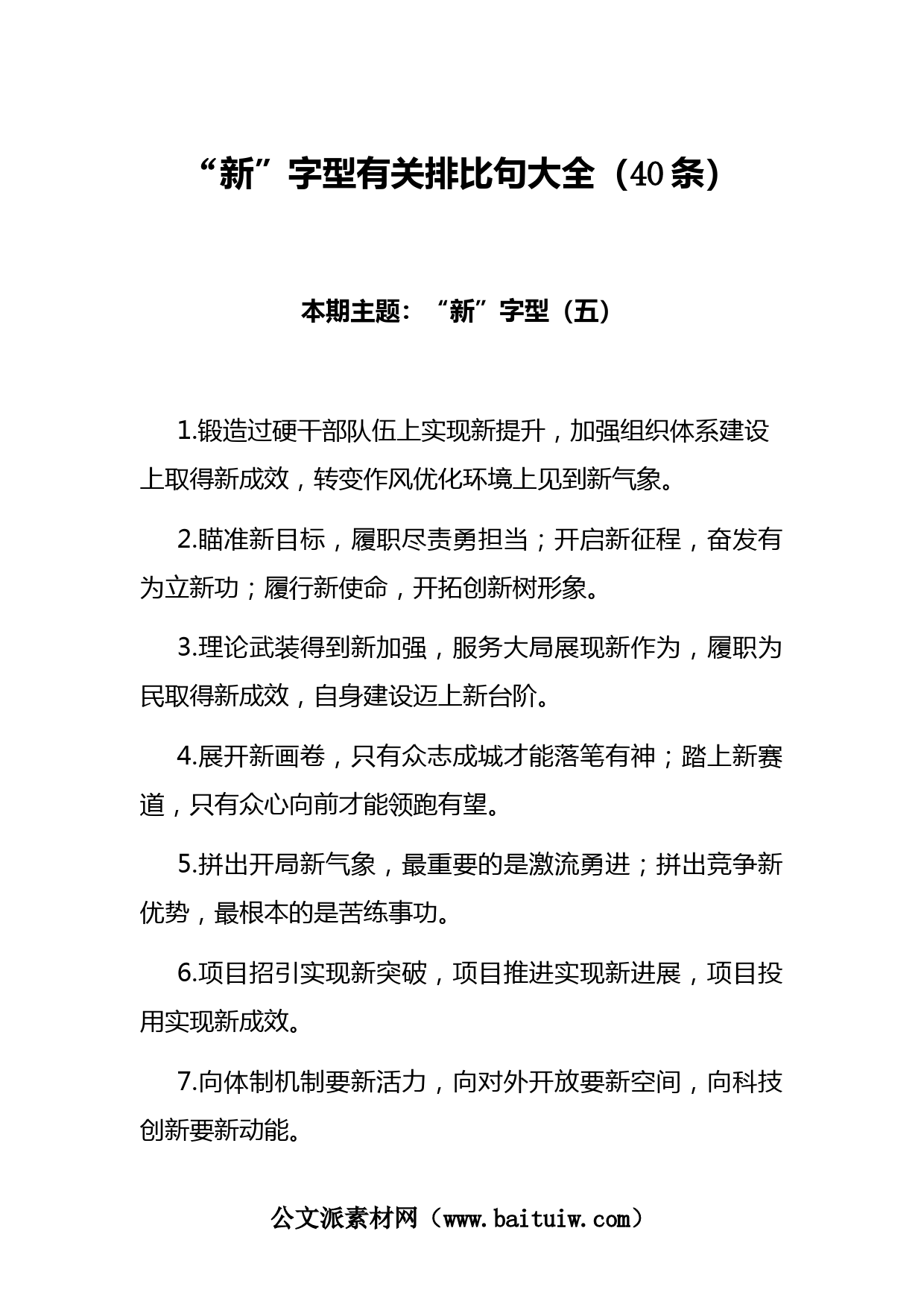 “新”字型有关排比句大全（40条）

本期主题：“新”字型（五）

1.锻造过硬干部队伍上实现新提升，加强组织体系建设上取得新成效，转变作风优化环境上见到新气象。

2.瞄准新目标，履职尽责勇担当；开启新征程，奋发有为立新功；履行新使命，开拓创新树形象。

3.理论武装得到新加强，服务大局展现新作为，履职为民取得新成效，自身建设迈上新台阶。

4.展开新画卷，只有众志成城才能落笔有神；踏上新赛道，只有众心向前才能领跑有望。

5.拼出开局新气象，最重要的是激流勇进；拼出竞争新优势，最根本的是苦练事功。

6.项目招引实现新突破，项目推进实现新进展，项目投用实现新成效。

7.向体制机制要新活力，向对外开放要新空间，向科技创新要新动能。

公文派素材网（www.baituiw.com）